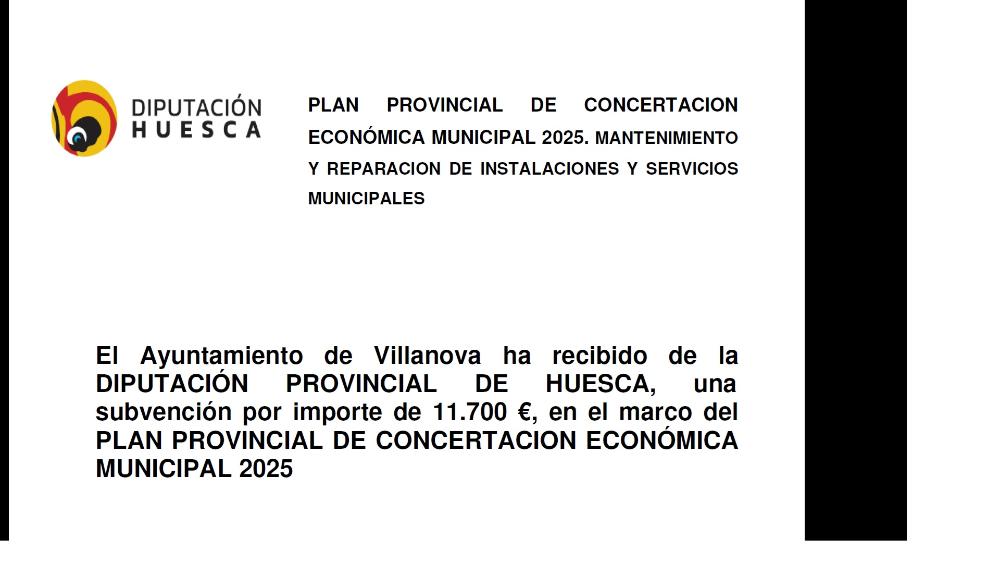 DIPUTACIÓN
HUESCA

PLAN PROVINCIAL DE CONCERTACION ECONÓMICA MUNICIPAL 2025. MANTENIMIENTO Y REPARACION DE INSTALACIONES Y SERVICIOS MUNICIPALES

El Ayuntamiento de Villanova ha recibido de la DIPUTACIÓN PROVINCIAL DE HUESCA, una subvención por importe de 11.700 €, en el marco del PLAN PROVINCIAL DE CONCERTACION ECONÓMICA MUNICIPAL 2025